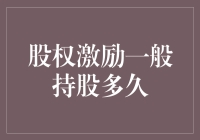 股权激励一般持股多久